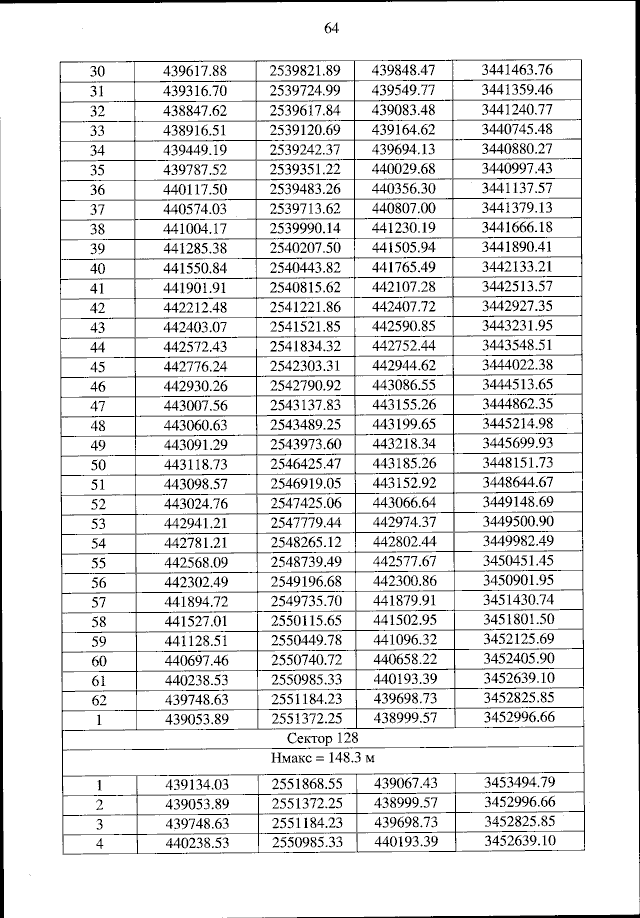 64

| 30 | 439617.88 | 2539821.89 | 439848.47 | 3441463.76 |
|---|---|---|---|---|
| 31 | 439316.70 | 2539724.99 | 439549.77 | 3441359.46 |
| 32 | 438847.62 | 2539617.84 | 439083.48 | 3441240.77 |
| 33 | 438916.51 | 2539120.69 | 439164.62 | 3440745.48 |
| 34 | 439449.19 | 2539242.37 | 439694.13 | 3440880.27 |
| 35 | 439787.52 | 2539351.22 | 440029.68 | 3440997.43 |
| 36 | 440117.50 | 2539483.26 | 440356.30 | 3441137.57 |
| 37 | 440574.03 | 2539713.62 | 440807.00 | 3441379.13 |
| 38 | 441004.17 | 2539990.14 | 441230.19 | 3441666.18 |
| 39 | 441285.38 | 2540207.50 | 441505.94 | 3441890.41 |
| 40 | 441550.84 | 2540443.82 | 441765.49 | 3442133.21 |
| 41 | 441901.91 | 2540815.62 | 442107.28 | 3442513.57 |
| 42 | 442212.48 | 2541221.86 | 442407.72 | 3442927.35 |
| 43 | 442403.07 | 2541521.85 | 442590.85 | 3443231.95 |
| 44 | 442572.43 | 2541834.32 | 442752.44 | 3443548.51 |
| 45 | 442776.24 | 2542303.31 | 442944.62 | 3444022.38 |
| 46 | 442930.26 | 2542790.92 | 443086.55 | 3444513.65 |
| 47 | 443007.56 | 2543137.83 | 443155.26 | 3444862.35 |
| 48 | 443060.63 | 2543489.25 | 443199.65 | 3445214.98 |
| 49 | 443091.29 | 2543973.60 | 443218.34 | 3445699.93 |
| 50 | 443118.73 | 2546425.47 | 443185.26 | 3448151.73 |
| 51 | 443098.57 | 2546919.05 | 443152.92 | 3448644.67 |
| 52 | 443024.76 | 2547425.06 | 443066.64 | 3449148.69 |
| 53 | 442941.21 | 2547779.44 | 442974.37 | 3449500.90 |
| 54 | 442781.21 | 2548265.12 | 442802.44 | 3449982.49 |
| 55 | 442568.09 | 2548739.49 | 442577.67 | 3450451.45 |
| 56 | 442302.49 | 2549196.68 | 442300.86 | 3450901.95 |
| 57 | 441894.72 | 2549735.70 | 441879.91 | 3451430.74 |
| 58 | 441527.01 | 2550115.65 | 441502.95 | 3451801.50 |
| 59 | 441128.51 | 2550449.78 | 441096.32 | 3452125.69 |
| 60 | 440697.46 | 2550740.72 | 440658.22 | 3452405.90 |
| 61 | 440238.53 | 2550985.33 | 440193.39 | 3452639.10 |
| 62 | 439748.63 | 2551184.23 | 439698.73 | 3452825.85 |
| 1 | 439053.89 | 2551372.25 | 438999.57 | 3452996.66 |
| Сектор 128 | | | | |
| Нмакс = 148.3 м | | | | |
| 1 | 439134.03 | 2551868.55 | 439067.43 | 3453494.79 |
| 2 | 439053.89 | 2551372.25 | 438999.57 | 3452996.66 |
| 3 | 439748.63 | 2551184.23 | 439698.73 | 3452825.85 |
| 4 | 440238.53 | 2550985.33 | 440193.39 | 3452639.10 |